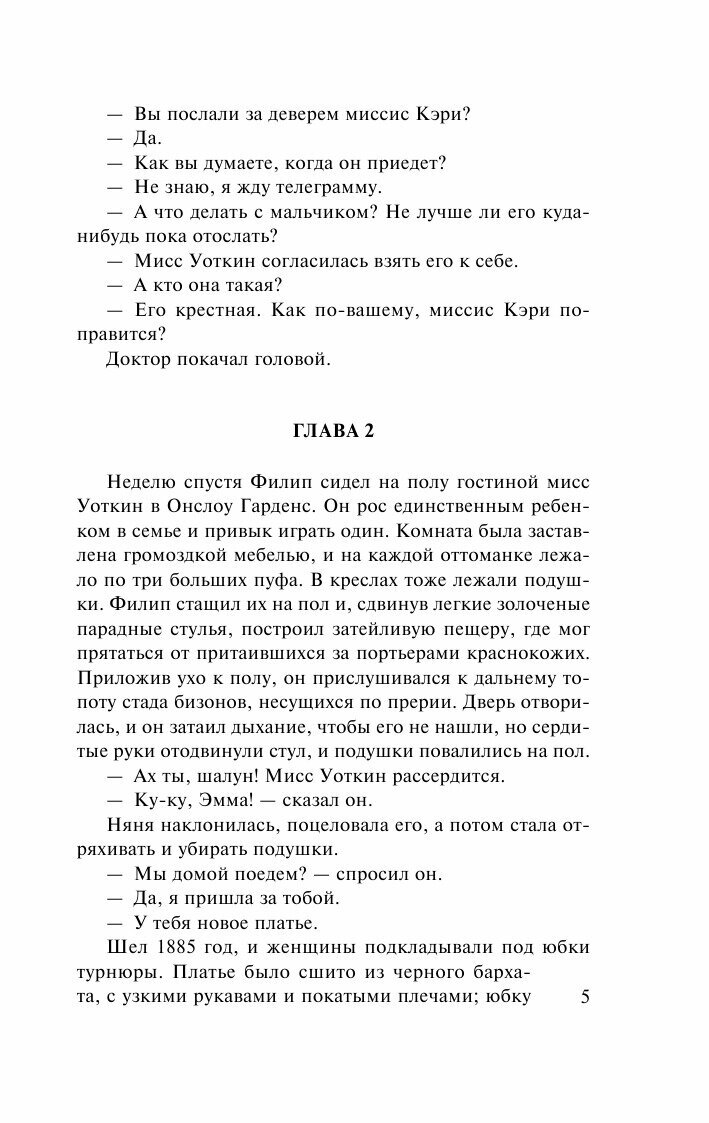 — Вы послали за деверем миссис Кэри?

— Да.

— Как вы думаете, когда он приедет?

— Не знаю, я жду телеграмму.

— А что делать с мальчиком? Не лучше ли его куда-нибудь пока отослать?

— Мисс Уоткин согласилась взять его к себе.

— А кто она такая?

— Его крестная. Как по-вашему, миссис Кэри поправится?

Доктор покачал головой.

ГЛАВА 2

Неделю спустя Филип сидел на полу гостиной мисс Уоткин в Онслоу Гарденс. Он рос единственным ребенком в семье и привык играть один. Комната была заставлена громоздкой мебелью, и на каждой оттоманке лежало по три больших пуфа. В креслах тоже лежали подушки. Филип стащил их на пол и, сдвинув легкие золоченые парадные стулья, построил затейливую пещеру, где мог прятаться от притаившихся за портьерами краснокожих. Приложив ухо к полу, он прислушивался к дальнему топоту стада бизонов, несущихся по прерии. Дверь отворилась, и он затаил дыхание, чтобы его не нашли, но сердитые руки отодвинули стул, и подушки повалились на пол.

— Ах ты, шалун! Мисс Уоткин рассердится.

— Ку-ку, Эмма! — сказал он.

Няня наклонилась, поцеловала его, а потом стала отряхивать и убирать подушки.

— Мы домой поедем? — спросил он.

— Да, я пришла за тобой.

— У тебя новое платье.

Шел 1885 год, и женщины подкладывали под юбки турнюры. Платье было сшито из черного бархата, с узкими рукавами и покатыми плечами; юбку

5